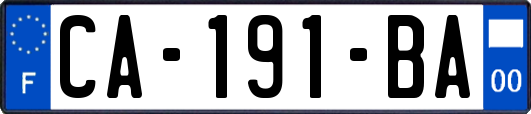 F
CA-191-BA
00